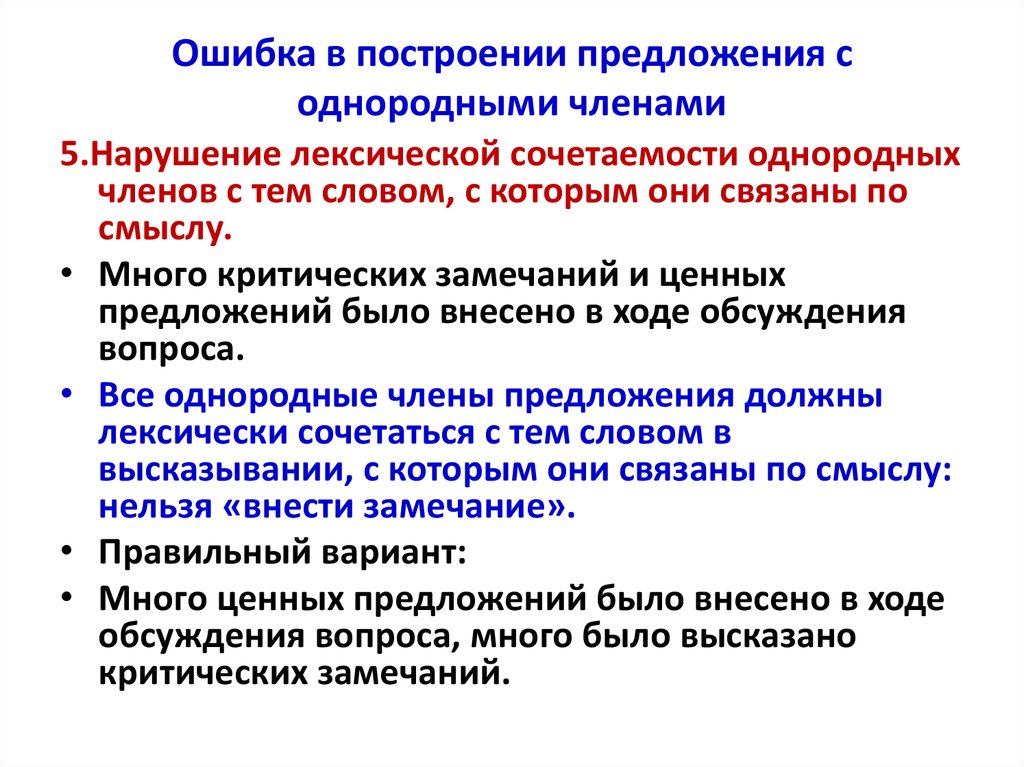 Ошибка в построении предложения с однородными членами

5.Нарушение лексической сочетаемости однородных членов с тем словом, с которым они связаны по смыслу.

• Много критических замечаний и ценных предложений было внесено в ходе обсуждения вопроса.

• Все однородные члены предложения должны лексически сочетаться с тем словом в высказывании, с которым они связаны по смыслу: нельзя «внести замечание».

• Правильный вариант:

• Много ценных предложений было внесено в ходе обсуждения вопроса, много было высказано критических замечаний.